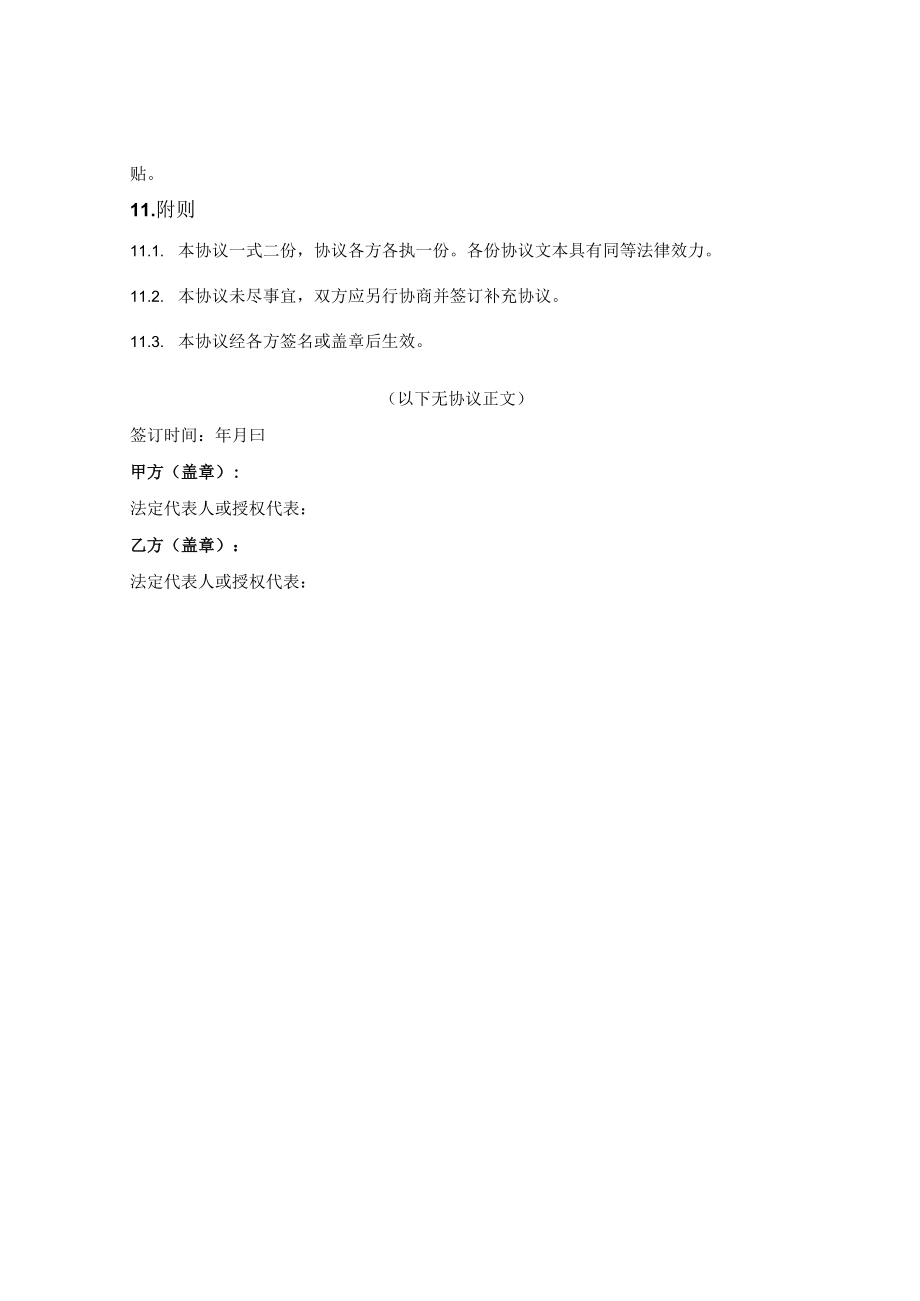 贴。

11.附则

11.1. 本协议一式二份，协议各方各执一份。各份协议文本具有同等法律效力。

11.2. 本协议未尽事宜，双方应另行协商并签订补充协议。

11.3. 本协议经各方签名或盖章后生效。

（以下无协议正文）

签订时间：年月曰

甲方（盖章）：

法定代表人或授权代表：

乙方（盖章）：

法定代表人或授权代表：